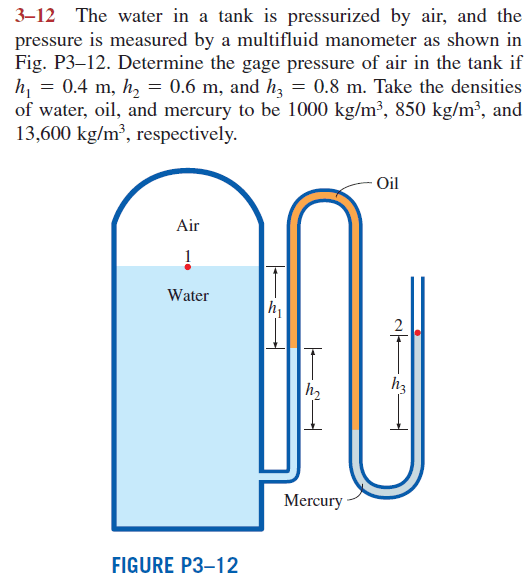 3–12 The water in a tank is pressurized by air, and the pressure is measured by a multifluid manometer as shown in Fig. P3–12. Determine the gage pressure of air in the tank if $h_1 = 0.4$ m, $h_2 = 0.6$ m, and $h_3 = 0.8$ m. Take the densities of water, oil, and mercury to be 1000 kg/m$^3$, 850 kg/m$^3$, and 13,600 kg/m$^3$, respectively.

Oil
Air
1
Water
$h_1$
2
$h_2$
$h_3$
Mercury

FIGURE P3–12